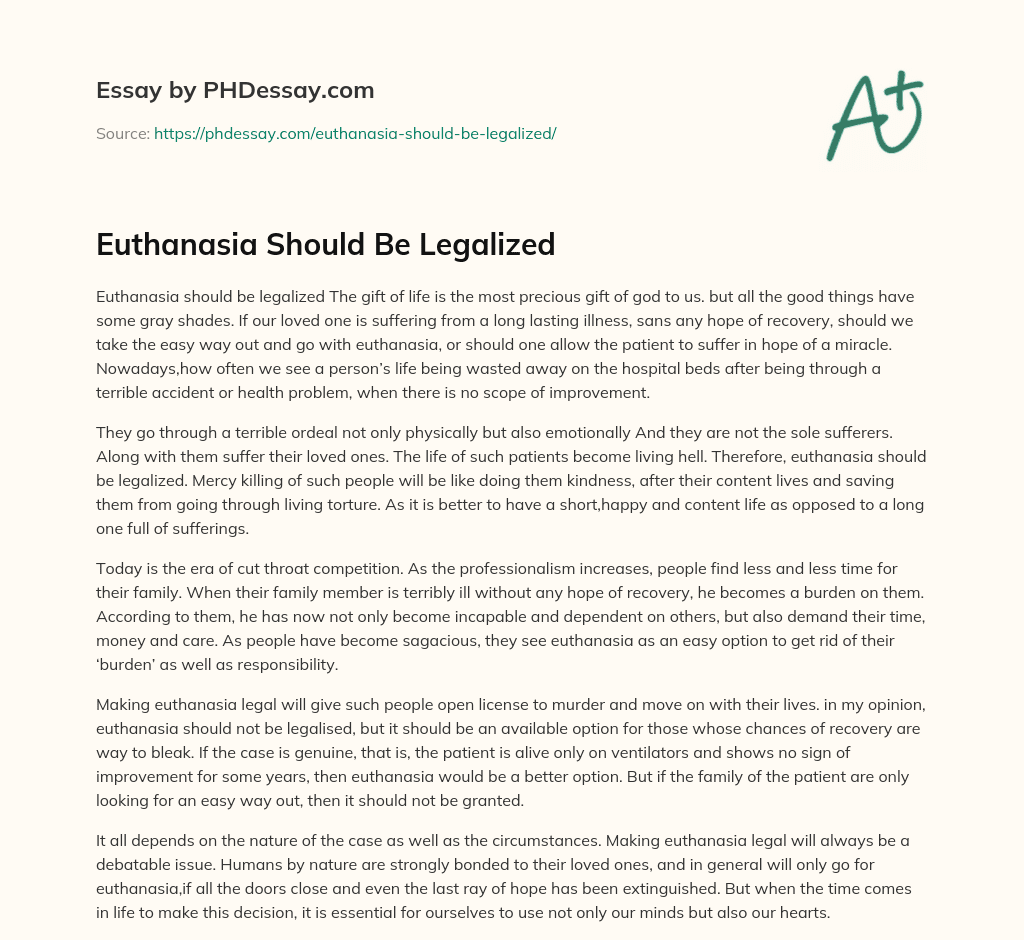 Essay by PHDessay.com

Source: https://phdessay.com/euthanasia-should-be-legalized/

A+

Euthanasia Should Be Legalized

Euthanasia should be legalized The gift of life is the most precious gift of god to us. but all the good things have some gray shades. If our loved one is suffering from a long lasting illness, sans any hope of recovery, should we take the easy way out and go with euthanasia, or should one allow the patient to suffer in hope of a miracle. Nowadays,how often we see a person's life being wasted away on the hospital beds after being through a terrible accident or health problem, when there is no scope of improvement.

They go through a terrible ordeal not only physically but also emotionally And they are not the sole sufferers. Along with them suffer their loved ones. The life of such patients become living hell. Therefore, euthanasia should be legalized. Mercy killing of such people will be like doing them kindness, after their content lives and saving them from going through living torture. As it is better to have a short,happy and content life as opposed to a long one full of sufferings.

Today is the era of cut throat competition. As the professionalism increases, people find less and less time for their family. When their family member is terribly ill without any hope of recovery, he becomes a burden on them. According to them, he has now not only become incapable and dependent on others, but also demand their time, money and care. As people have become sagacious, they see euthanasia as an easy option to get rid of their 'burden' as well as responsibility.

Making euthanasia legal will give such people open license to murder and move on with their lives. in my opinion, euthanasia should not be legalised, but it should be an available option for those whose chances of recovery are way to bleak. If the case is genuine, that is, the patient is alive only on ventilators and shows no sign of improvement for some years, then euthanasia would be a better option. But if the family of the patient are only looking for an easy way out, then it should not be granted.

It all depends on the nature of the case as well as the circumstances. Making euthanasia legal will always be a debatable issue. Humans by nature are strongly bonded to their loved ones, and in general will only go for euthanasia,if all the doors close and even the last ray of hope has been extinguished. But when the time comes in life to make this decision, it is essential for ourselves to use not only our minds but also our hearts.